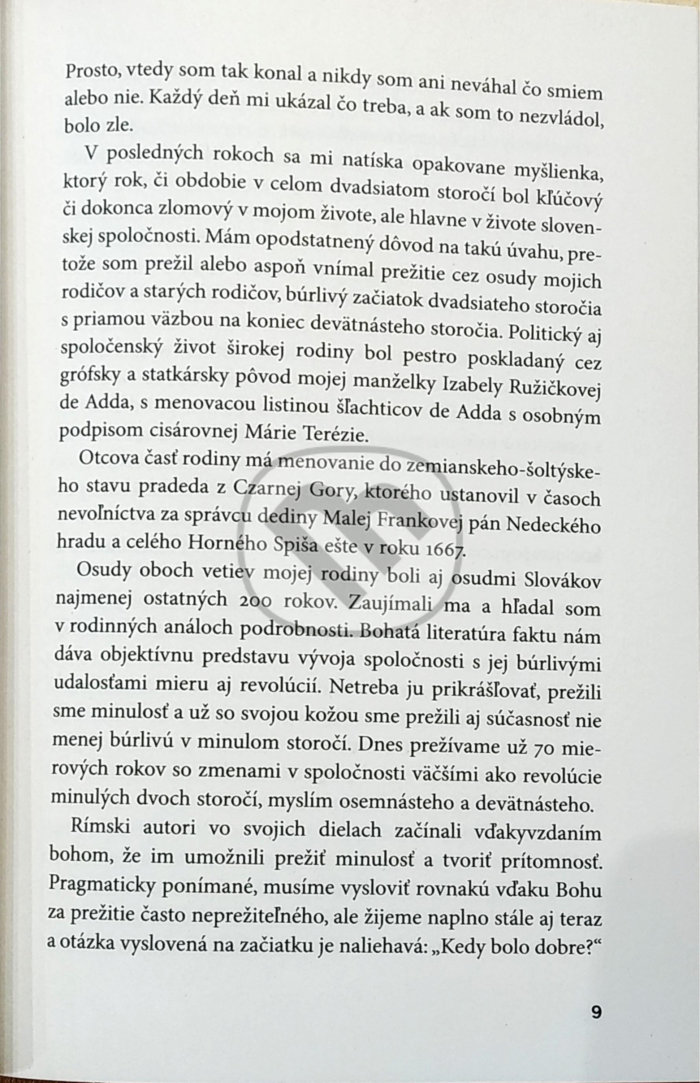 Prosto, vtedy som tak konal a nikdy som ani neváhal čo smiem alebo nie. Každý deň mi ukázal čo treba, a ak som to nezvládol, bolo zle.

V posledných rokoch sa mi natíska opakovane myšlienka, ktorý rok, či obdobie v celom dvadsiatom storočí bol kľúčový či dokonca zlomový v mojom živote, ale hlavne v živote slovenskej spoločnosti. Mám opodstatnený dôvod na takú úvahu, pretože som prežil alebo aspoň vnímal prežitie cez osudy mojich rodičov a starých rodičov, búrlivý začiatok dvadsiateho storočia s priamou väzbou na koniec devätnásteho storočia. Politický aj spoločenský život širokej rodiny bol pestro poskladaný cez grófsky a statkársky pôvod mojej manželky Izabely Ružičkovej de Adda, s menovacou listinou šľachticov de Adda s osobným podpisom cisárovnej Márie Terézie.

Otcova časť rodiny má menovanie do zemianskeho-šoltýskeho stavu pradeda z Czarnej Gory, ktorého ustanovil v časoch nevoľníctva za správcu dediny Malej Frankovej pán Nedeckého hradu a celého Horného Spiša ešte v roku 1667.

Osudy oboch vetiev mojej rodiny boli aj osudmi Slovákov najmenej ostatných 200 rokov. Zaujímali ma a hľadal som v rodinných análoch podrobnosti. Bohatá literatúra faktu nám dáva objektívnu predstavu vývoja spoločnosti s jej búrlivými udalosťami mieru aj revolúcií. Netreba ju prikrášľovať, prežili sme minulosť a už so svojou kožou sme prežili aj súčasnosť nie menej búrlivú v minulom storočí. Dnes prežívame už 70 mierových rokov so zmenami v spoločnosti väčšími ako revolúcie minulých dvoch storočí, myslím osemnásteho a devätnásteho.

Rímski autori vo svojich dielach začínali vďakyvzdaním bohom, že im umožnili prežiť minulosť a tvoriť prítomnosť. Pragmaticky ponímané, musíme vysloviť rovnakú vďaku Bohu za prežitie často neprežiteľného, ale žijeme naplno stále aj teraz a otázka vyslovená na začiatku je naliehavá: „Kedy bolo dobre?“

9